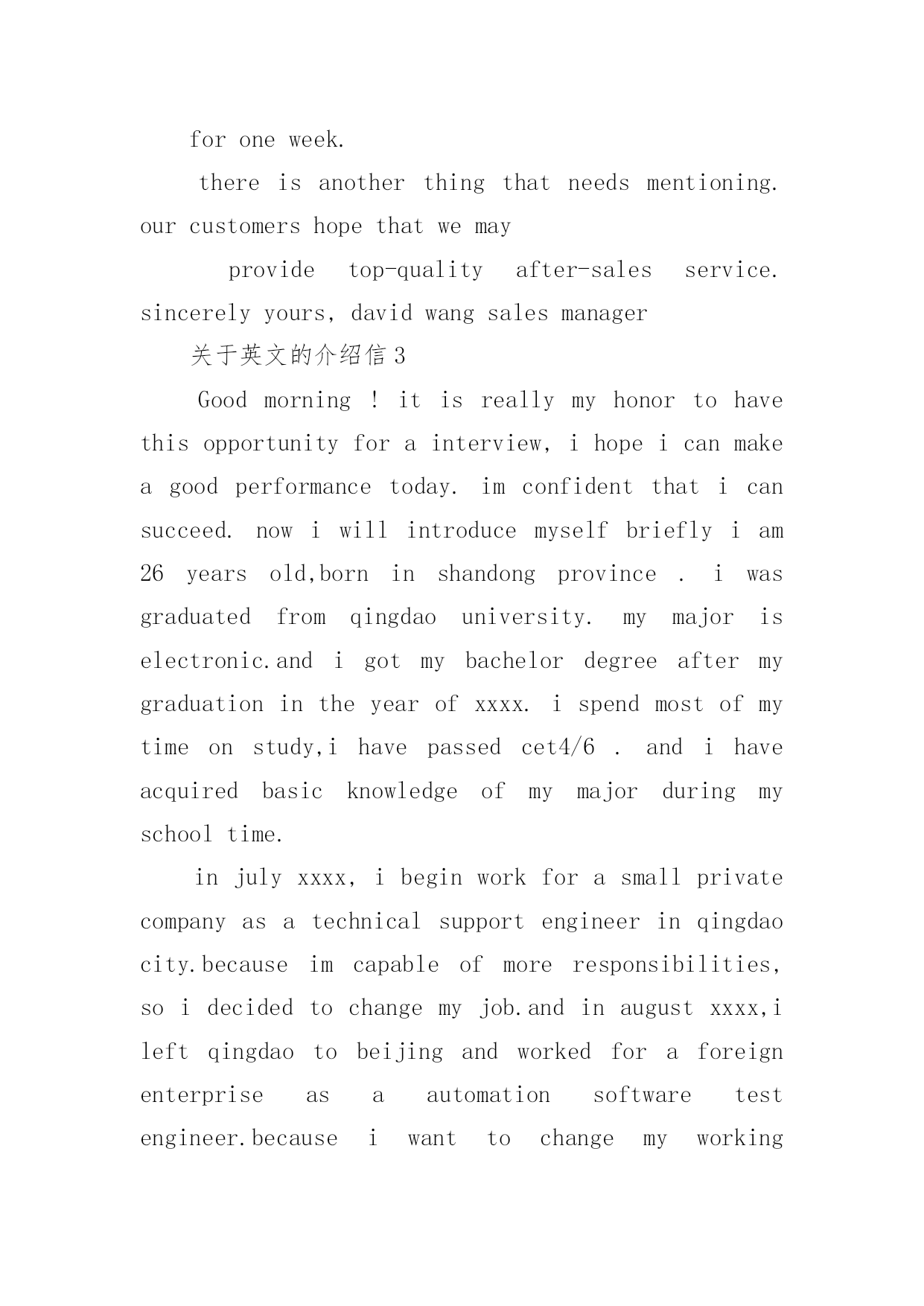 for one week.

there is another thing that needs mentioning. our customers hope that we may

provide top-quality after-sales service. sincerely yours, david wang sales manager

关于英文的介绍信 3

Good morning ! it is really my honor to have this opportunity for a interview, i hope i can make a good performance today. im confident that i can succeed. now i will introduce myself briefly i am 26 years old,born in shandong province . i was graduated from qingdao university. my major is electronic.and i got my bachelor degree after my graduation in the year of xxxx. i spend most of my time on study,i have passed cet4/6 . and i have acquired basic knowledge of my major during my school time.

in july xxxx, i begin work for a small private company as a technical support engineer in qingdao city.because im capable of more responsibilities, so i decided to change my job.and in august xxxx,i left qingdao to beijing and worked for a foreign enterprise as a automation software test engineer.because i want to change my working